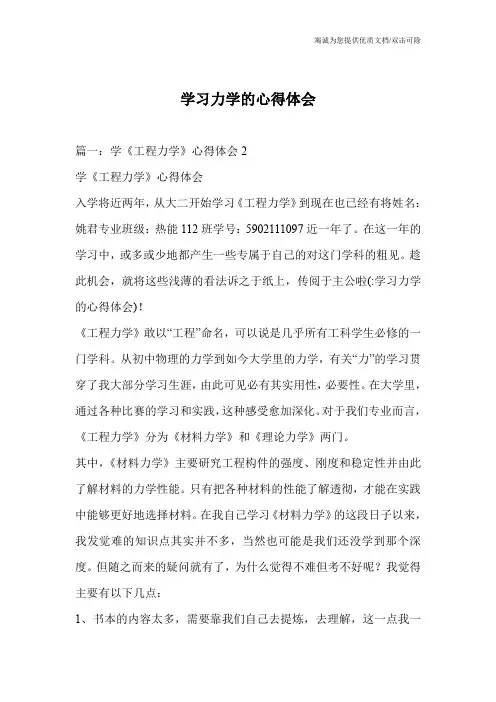 海诚为您提供优质文档/双击可除

学习力学的心得体会

篇一：学《工程力学》心得体会 2

学《工程力学》心得体会

入学将近两年，从大二开始学习《工程力学》到现在也已经有将姓名：姚君专业班级：热能 112 班学号：5902111097 近一年了。在这一年的学习中，或多或少地都产生一些专属于自己的对这门学科的粗见。趁此机会，就将这些浅薄的看法诉之于纸上，传阅于主公啦(:学习力学的心得体会)！

《工程力学》敢以“工程”命名，可以说是几乎所有工科学生必修的一门学科。从初中物理的力学到如今大学里的力学，有关“力”的学习贯穿了我大部分学习生涯，由此可见必有其实用性，必要性。在大学里，通过各种比赛的学习和实践，这种感受愈加深化。对于我们专业而言，《工程力学》分为《材料力学》和《理论力学》两门。

其中，《材料力学》主要研究工程构件的强度、刚度和稳定性并由此了解材料的力学性能。只有把各种材料的性能了解透彻，才能在实践中能够更好地选择材料。在我自己学习《材料力学》的这段日子以来，我发觉难的知识点其实并不多，当然也可能是我们还没学到那个深度。但随之而来的疑问就有了，为什么觉得不难但考不好呢？我觉得主要有以下几点：

1、书本的内容太多，需要靠我们自己去提炼，去理解，这一点我一